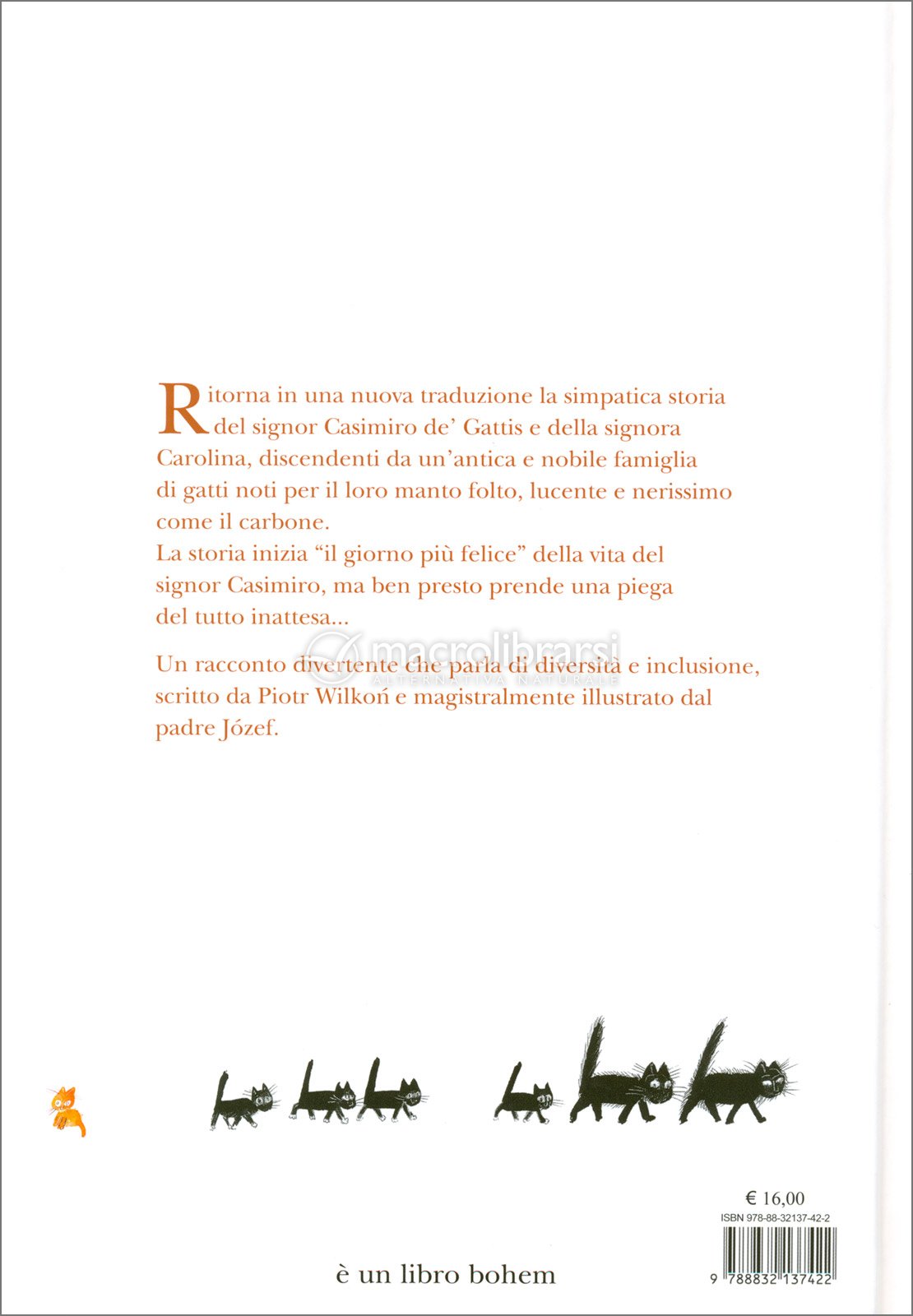 Ritorna in una nuova traduzione la simpatica storia del signor Casimiro de' Gattis e della signora Carolina, discendenti da un'antica e nobile famiglia di gatti noti per il loro manto folto, lucente e nerissimo come il carbone.
La storia inizia "il giorno più felice" della vita del signor Casimiro, ma ben presto prende una piega del tutto inattesa...

macrolibrarsi
ALTERNATIVA NATURALE

Un racconto divertente che parla di diversità e inclusione, scritto da Piotr Wilkoń e magistralmente illustrato dal padre Józef.

€ 16,00
ISBN 978-88-32137-42-2
9 788832 137422

è un libro bohem